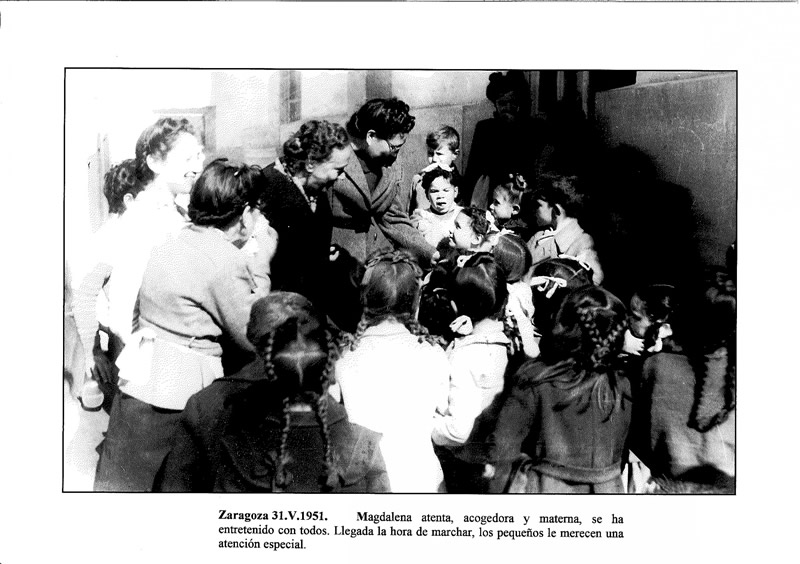 Zaragoza 31.V.1951. Magdalena atenta, acogedora y materna, se ha entretenido con todos. Llegada la hora de marchar, los pequeños le merecen una atención especial.